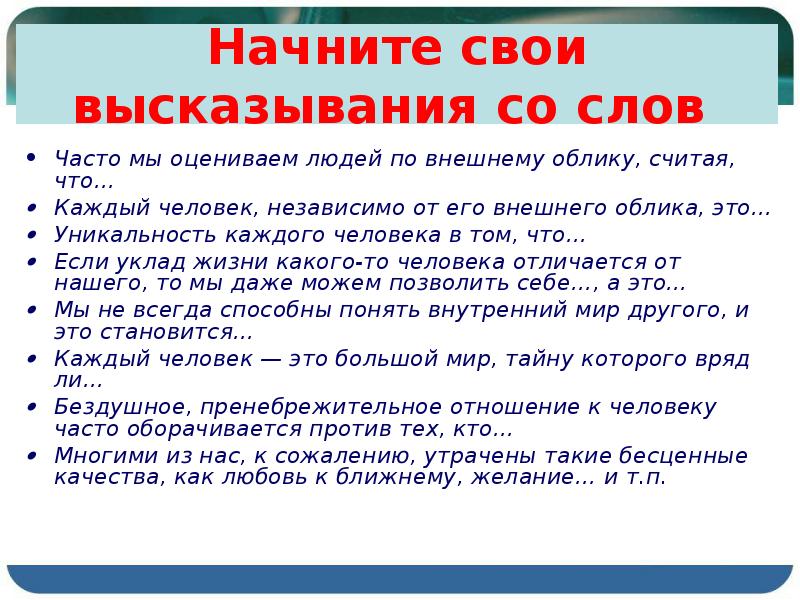 Начните свои высказывания со слов

• Часто мы оцениваем людей по внешнему облику, считая, что…
• Каждый человек, независимо от его внешнего облика, это…
• Уникальность каждого человека в том, что…
• Если уклад жизни какого-то человека отличается от нашего, то мы даже можем позволить себе…, а это…
• Мы не всегда способны понять внутренний мир другого, и это становится…
• Каждый человек — это большой мир, тайну которого вряд ли…
• Бездушное, пренебрежительное отношение к человеку часто оборачивается против тех, кто…
• Многими из нас, к сожалению, утрачены такие бесценные качества, как любовь к ближнему, желание… и т.п.